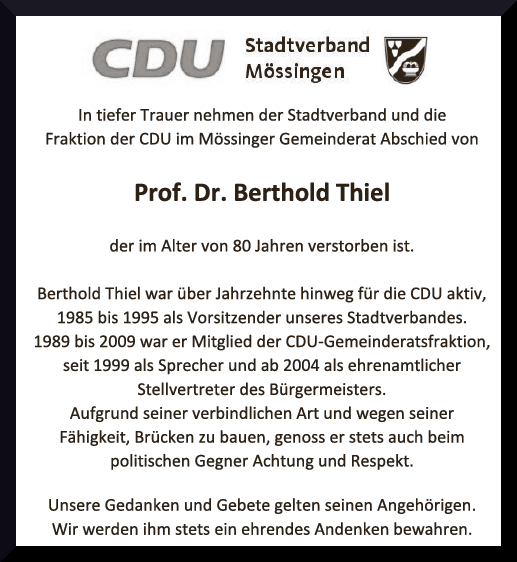 CDU

Stadtverband
Mössingen

In tiefer Trauer nehmen der Stadtverband und die Fraktion der CDU im Mössinger Gemeinderat Abschied von

Prof. Dr. Berthold Thiel

der im Alter von 80 Jahren verstorben ist.

Berthold Thiel war über Jahrzehnte hinweg für die CDU aktiv, 1985 bis 1995 als Vorsitzender unseres Stadtverbandes. 1989 bis 2009 war er Mitglied der CDU-Gemeinderatsfraktion, seit 1999 als Sprecher und ab 2004 als ehrenamtlicher Stellvertreter des Bürgermeisters. Aufgrund seiner verbindlichen Art und wegen seiner Fähigkeit, Brücken zu bauen, genoss er stets auch beim politischen Gegner Achtung und Respekt.

Unsere Gedanken und Gebete gelten seinen Angehörigen. Wir werden ihm stets ein ehrendes Andenken bewahren.